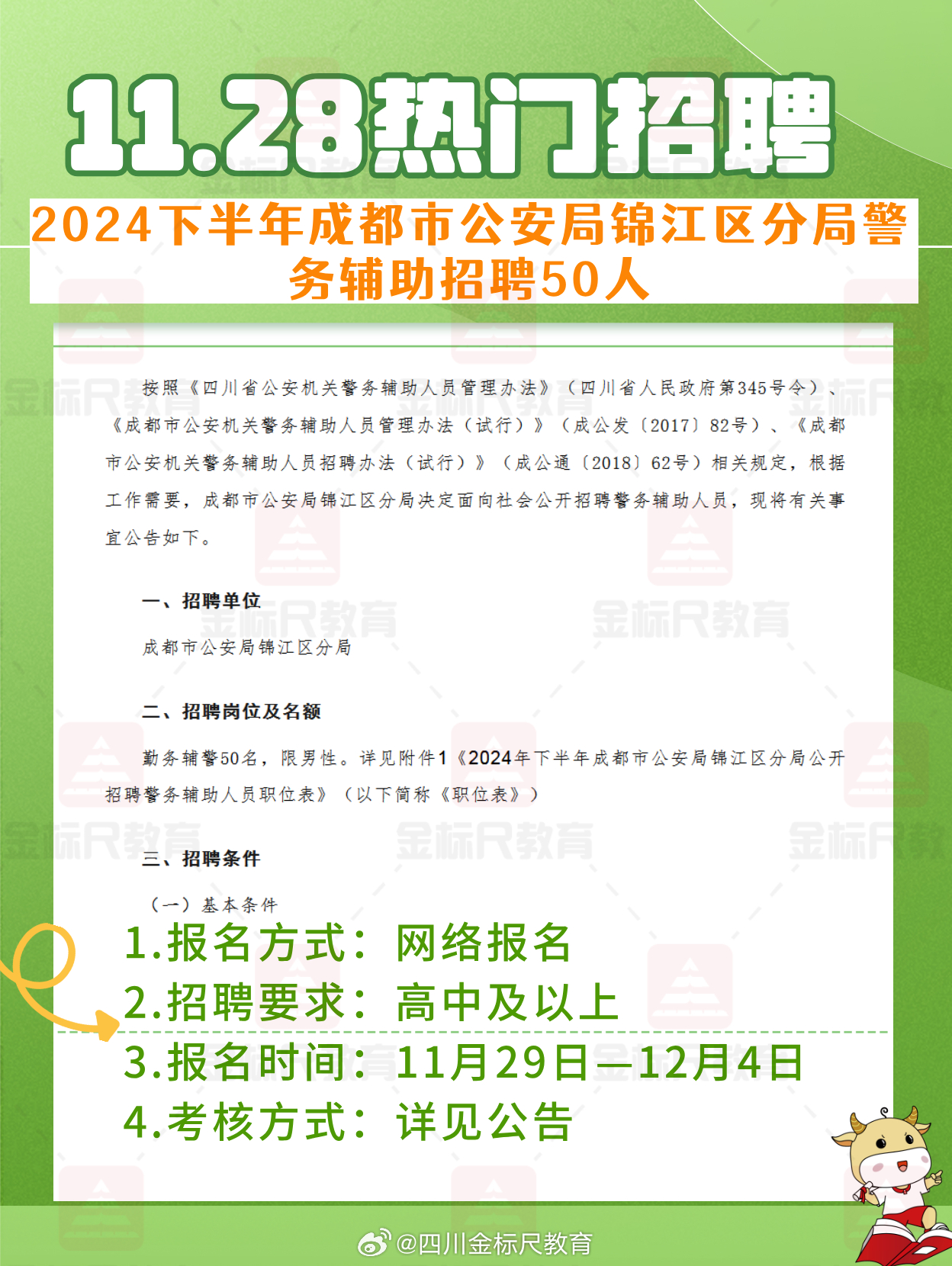 11.28热门招聘

2024下半年成都市公安局锦江区分局警务辅助招聘50人

按照《四川省公安机关警务辅助人员管理办法》（四川省人民政府第345号令）、《成都市公安机关警务辅助人员管理办法（试行）》（成公发〔2017〕82号）、《成都市公安机关警务辅助人员招聘办法（试行）》（成公通〔2018〕62号）相关规定，根据工作需要，成都市公安局锦江区分局决定面向社会公开招聘警务辅助人员，现将有关事宜公告如下。

一、招聘单位

成都市公安局锦江区分局

二、招聘岗位及名额

勤务辅警50名，限男性。详见附件1《2024年下半年成都市公安局锦江区分局公开招聘警务辅助人员职位表》（以下简称《职位表》）

三、招聘条件

（一）基本条件

1.报名方式：网络报名
2.招聘要求：高中及以上
3.报名时间：11月29日—12月4日
4.考核方式：详见公告

金标尺教育

@四川金标尺教育